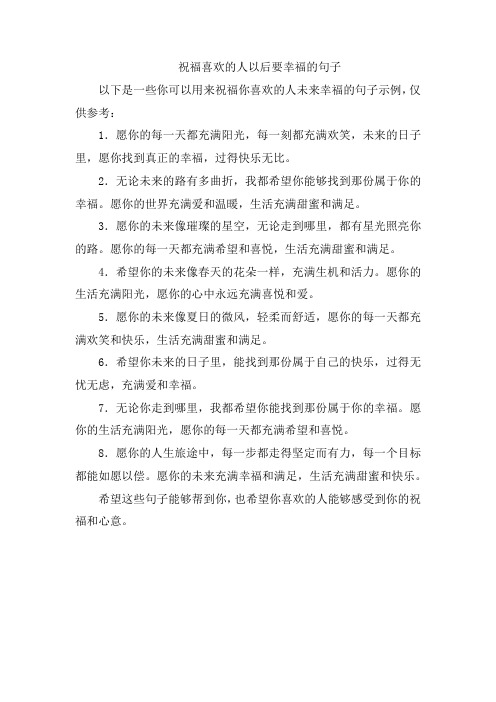 祝福喜欢的人以后要幸福的句子

以下是一些你可以用来祝福你喜欢的人未来幸福的句子示例，仅供参考：

1. 愿你的每一天都充满阳光，每一刻都充满欢笑，未来的日子里，愿你找到真正的幸福，过得快乐无比。

2. 无论未来的路有多曲折，我都希望你能够找到那份属于你的幸福。愿你的世界充满爱和温暖，生活充满甜蜜和满足。

3. 愿你的未来像璀璨的星空，无论走到哪里，都有星光照亮你的路。愿你的每一天都充满希望和喜悦，生活充满甜蜜和满足。

4. 希望你的未来像春天的花朵一样，充满生机和活力。愿你的生活充满阳光，愿你的心中永远充满喜悦和爱。

5. 愿你的未来像夏日的微风，轻柔而舒适，愿你的每一天都充满欢笑和快乐，生活充满甜蜜和满足。

6. 希望你未来的日子里，能找到那份属于自己的快乐，过得无忧无虑，充满爱和幸福。

7. 无论你走到哪里，我都希望你能找到那份属于你的幸福。愿你的生活充满阳光，愿你的每一天都充满希望和喜悦。

8. 愿你的人生旅途中，每一步都走得坚定而有力，每一个目标都能如愿以偿。愿你的未来充满幸福和满足，生活充满甜蜜和快乐。

希望这些句子能够帮到你，也希望你喜欢的人能够感受到你的祝福和心意。